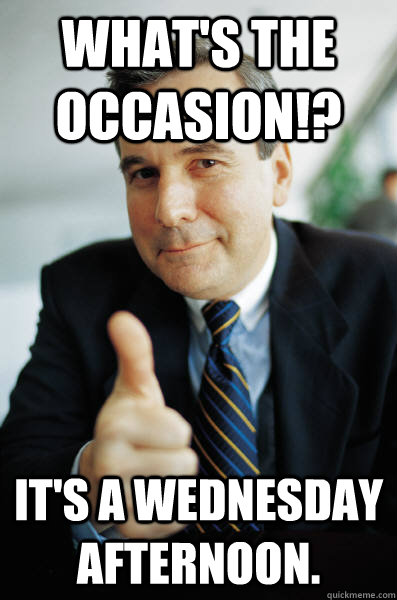 WHAT'S THE OCCASION!?

IT'S A WEDNESDAY AFTERNOON.

quickmeme.com